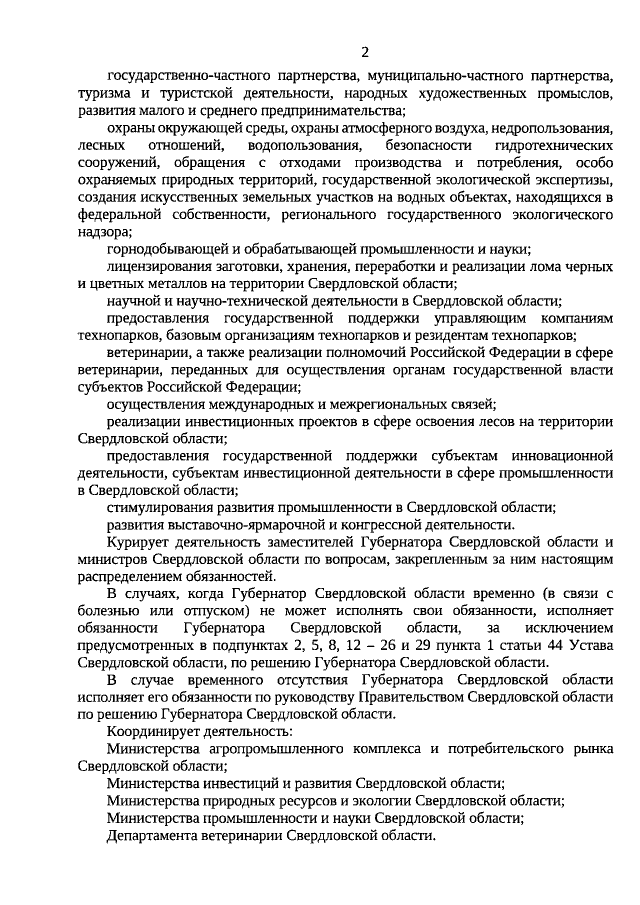 2

государственно-частного партнерства, муниципально-частного партнерства, туризма и туристской деятельности, народных художественных промыслов, развития малого и среднего предпринимательства;

охраны окружающей среды, охраны атмосферного воздуха, недропользования, лесных отношений, водопользования, безопасности гидротехнических сооружений, обращения с отходами производства и потребления, особо охраняемых природных территорий, государственной экологической экспертизы, создания искусственных земельных участков на водных объектах, находящихся в федеральной собственности, регионального государственного экологического надзора;

горнодобывающей и обрабатывающей промышленности и науки;

лицензирования заготовки, хранения, переработки и реализации лома черных и цветных металлов на территории Свердловской области;

научной и научно-технической деятельности в Свердловской области;

предоставления государственной поддержки управляющим компаниям технопарков, базовым организациям технопарков и резидентам технопарков;

ветеринарии, а также реализации полномочий Российской Федерации в сфере ветеринарии, переданных для осуществления органам государственной власти субъектов Российской Федерации;

осуществления международных и межрегиональных связей;

реализации инвестиционных проектов в сфере освоения лесов на территории Свердловской области;

предоставления государственной поддержки субъектам инновационной деятельности, субъектам инвестиционной деятельности в сфере промышленности в Свердловской области;

стимулирования развития промышленности в Свердловской области;

развития выставочно-ярмарочной и конгрессной деятельности.

Курирует деятельность заместителей Губернатора Свердловской области и министров Свердловской области по вопросам, закрепленным за ним настоящим распределением обязанностей.

В случаях, когда Губернатор Свердловской области временно (в связи с болезнью или отпуском) не может исполнять свои обязанности, исполняет обязанности Губернатора Свердловской области, за исключением предусмотренных в подпунктах 2, 5, 8, 12 – 26 и 29 пункта 1 статьи 44 Устава Свердловской области, по решению Губернатора Свердловской области.

В случае временного отсутствия Губернатора Свердловской области исполняет его обязанности по руководству Правительством Свердловской области по решению Губернатора Свердловской области.

Координирует деятельность:

Министерства агропромышленного комплекса и потребительского рынка Свердловской области;

Министерства инвестиций и развития Свердловской области;

Министерства природных ресурсов и экологии Свердловской области;

Министерства промышленности и науки Свердловской области;

Департамента ветеринарии Свердловской области.